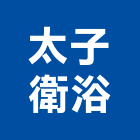 太子
衛浴